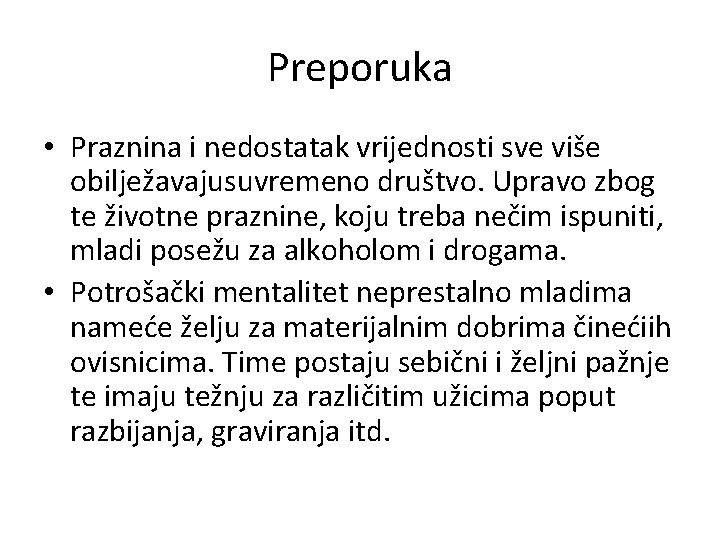 Preporuka

• Praznina i nedostatak vrijednosti sve više obilježavajusuvremeno društvo. Upravo zbog te životne praznine, koju treba nečim ispuniti, mladi posežu za alkoholom i drogama.
• Potrošački mentalitet neprestalno mladima nameće želju za materijalnim dobrima činećiih ovisnicima. Time postaju sebični i željni pažnje te imaju težnju za različitim užicima poput razbijanja, graviranja itd.